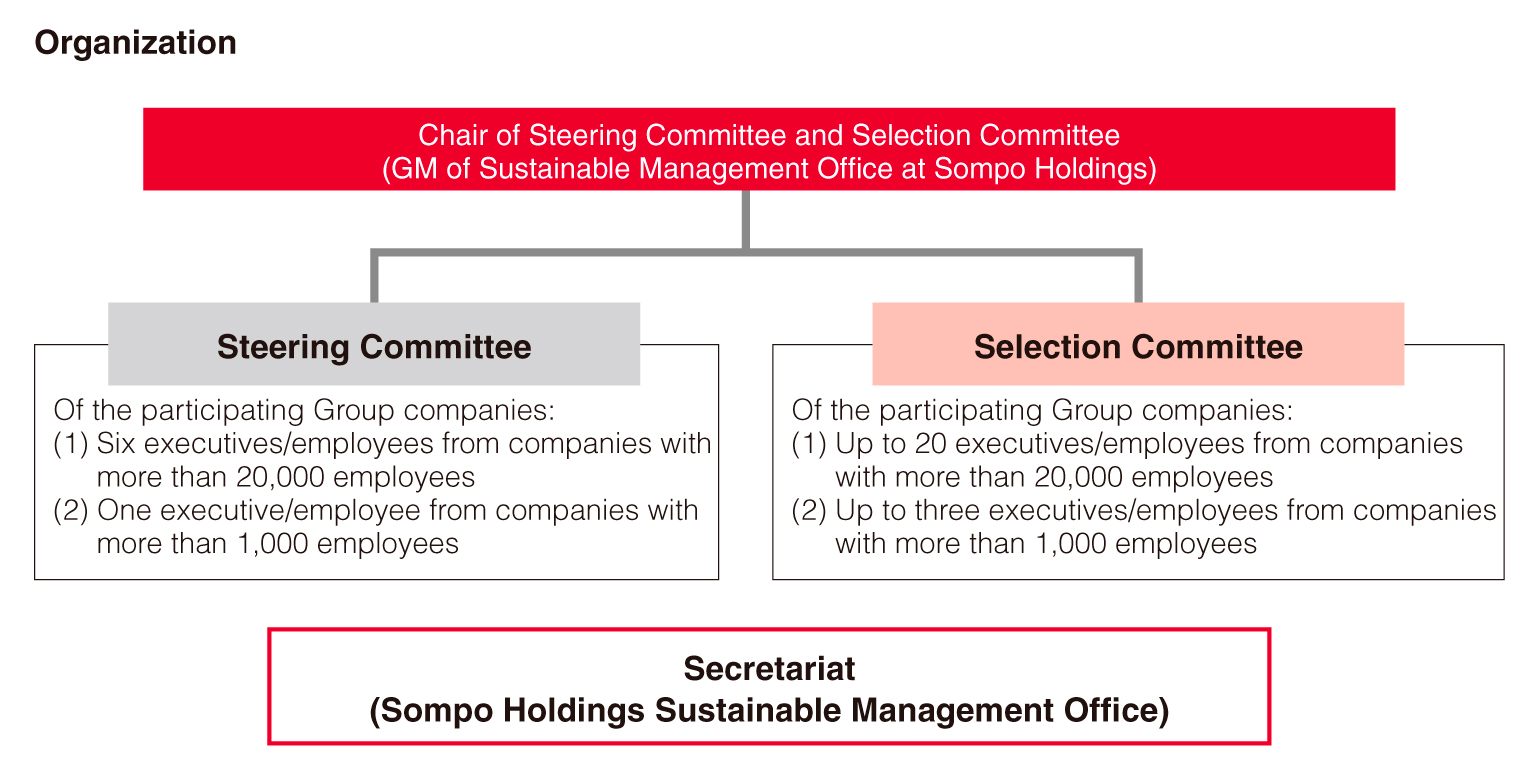 Organization

Chair of Steering Committee and Selection Committee
(GM of Sustainable Management Office at Sompo Holdings)

Steering Committee

Of the participating Group companies:
(1) Six executives/employees from companies with more than 20,000 employees
(2) One executive/employee from companies with more than 1,000 employees

Selection Committee

Of the participating Group companies:
(1) Up to 20 executives/employees from companies with more than 20,000 employees
(2) Up to three executives/employees from companies with more than 1,000 employees

Secretariat
(Sompo Holdings Sustainable Management Office)